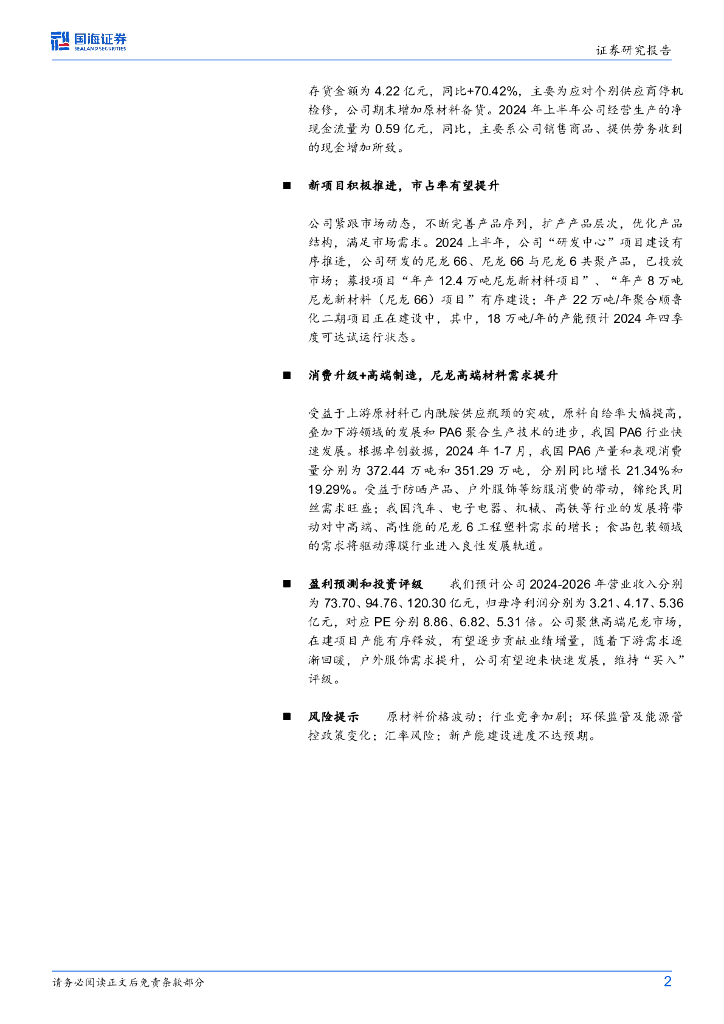 国海证券
SEALAND SECURITIES

证券研究报告

存货金额为 4.22 亿元，同比+70.42%，主要为应对个别供应商停机检修，公司期末增加原材料备货。2024 年上半年公司经营生产的净现金流量为 0.59 亿元，同比，主要系公司销售商品、提供劳务收到的现金增加所致。

■ 新项目积极推进，市占率有望提升

公司紧跟市场动态，不断完善产品序列，扩产产品层次，优化产品结构，满足市场需求。2024 上半年，公司“研发中心”项目建设有序推进，公司研发的尼龙 66、尼龙 66 与尼龙 6 共聚产品，已投放市场；募投项目“年产 12.4 万吨尼龙新材料项目”、“年产 8 万吨尼龙新材料（尼龙 66）项目”有序建设；年产 22 万吨/年聚合顺鲁化二期项目正在建设中，其中，18 万吨/年的产能预计 2024 年四季度可达试运行状态。

■ 消费升级+高端制造，尼龙高端材料需求提升

受益于上游原材料己内酰胺供应瓶颈的突破，原料自给率大幅提高，叠加下游领域的发展和 PA6 聚合生产技术的进步，我国 PA6 行业快速发展。根据卓创数据，2024 年 1-7 月，我国 PA6 产量和表观消费量分别为 372.44 万吨和 351.29 万吨，分别同比增长 21.34%和 19.29%。受益于防晒产品、户外服饰等纺服消费的带动，锦纶民用丝需求旺盛；我国汽车、电子电器、机械、高铁等行业的发展将带动对中高端、高性能的尼龙 6 工程塑料需求的增长；食品包装领域的需求将驱动薄膜行业进入良性发展轨道。

■ 盈利预测和投资评级 我们预计公司 2024-2026 年营业收入分别为 73.70、94.76、120.30 亿元，归母净利润分别为 3.21、4.17、5.36 亿元，对应 PE 分别 8.86、6.82、5.31 倍。公司聚焦高端尼龙市场，在建项目产能有序释放，有望逐步贡献业绩增量，随着下游需求逐渐回暖，户外服饰需求提升，公司有望迎来快速发展，维持“买入”评级。

■ 风险提示 原材料价格波动；行业竞争加剧；环保监管及能源管控政策变化；汇率风险；新产能建设进度不达预期。

请务必阅读正文后免责条款部分

2